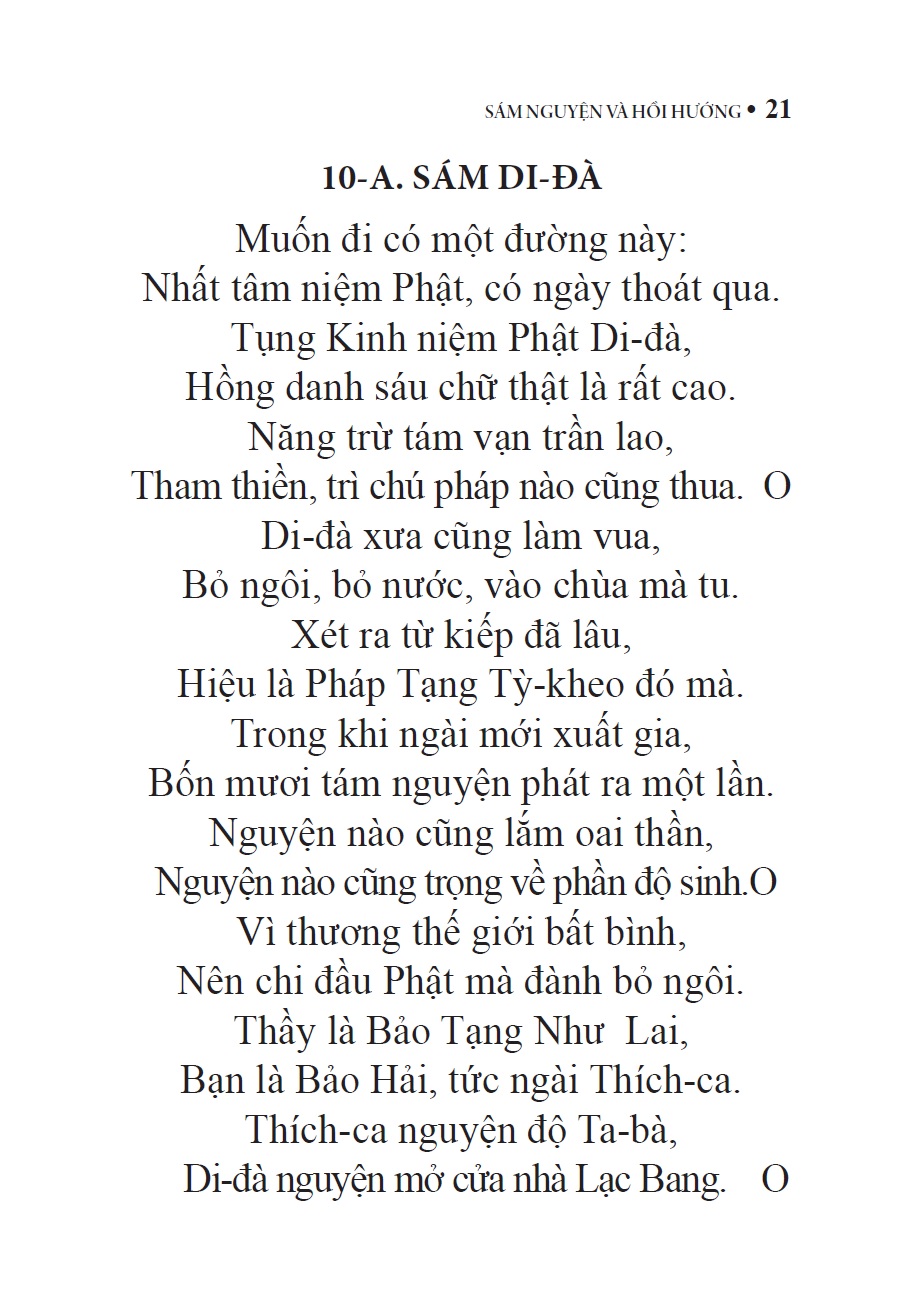 SÁM NGUYỆN VÀ HỒI HƯỚNG • 21

10-A. SÁM DI-ĐÀ

Muốn đi có một đường này:
Nhất tâm niệm Phật, có ngày thoát qua.
Tụng Kinh niệm Phật Di-đà,
Hồng danh sáu chữ thật là rất cao.
Năng trừ tám vạn trần lao,
Tham thiền, trì chú pháp nào cũng thua. O
Di-đà xưa cũng làm vua,
Bỏ ngôi, bỏ nước, vào chùa mà tu.
Xét ra từ kiếp đã lâu,
Hiệu là Pháp Tạng Tỳ-kheo đó mà.
Trong khi ngài mới xuất gia,
Bốn mươi tám nguyện phát ra một lần.
Nguyện nào cũng lắm oai thần,
Nguyện nào cũng trọng về phần độ sinh.O
Vì thương thế giới bất bình,
Nên chi đầu Phật mà đành bỏ ngôi.
Thầy là Bảo Tạng Như Lai,
Bạn là Bảo Hải, tức ngài Thích-ca.
Thích-ca nguyện độ Ta-bà,
Di-đà nguyện mở cửa nhà Lạc Bang. O